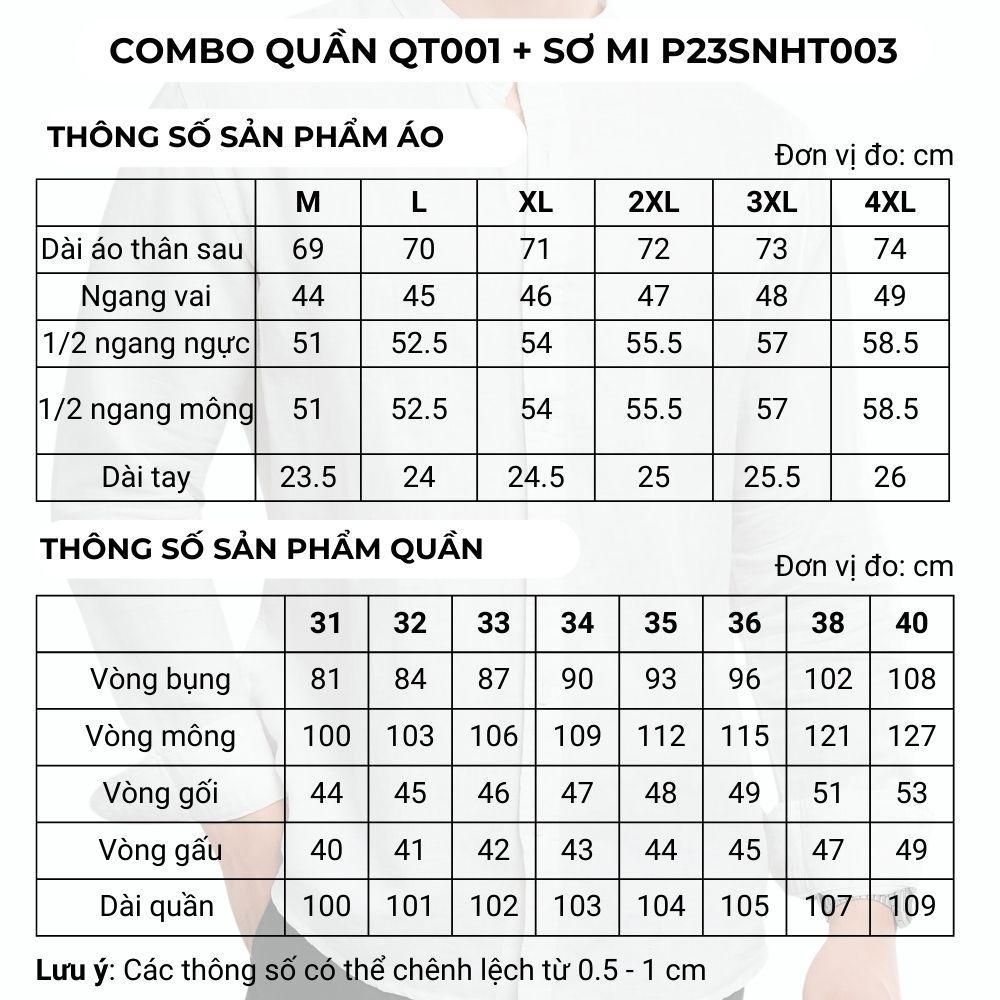 COMBO QUẦN QT001 + SƠ MI P23SNHT003

THÔNG SỐ SẢN PHẨM ÁO

Đơn vị đo: cm

| | M | L | XL | 2XL | 3XL | 4XL |
|---|---|---|---|---|---|---|
| Dài áo thân sau | 69 | 70 | 71 | 72 | 73 | 74 |
| Ngang vai | 44 | 45 | 46 | 47 | 48 | 49 |
| 1/2 ngang ngực | 51 | 52.5 | 54 | 55.5 | 57 | 58.5 |
| 1/2 ngang mông | 51 | 52.5 | 54 | 55.5 | 57 | 58.5 |
| Dài tay | 23.5 | 24 | 24.5 | 25 | 25.5 | 26 |

THÔNG SỐ SẢN PHẨM QUẦN

Đơn vị đo: cm

| | 31 | 32 | 33 | 34 | 35 | 36 | 38 | 40 |
|---|---|---|---|---|---|---|---|---|
| Vòng bụng | 81 | 84 | 87 | 90 | 93 | 96 | 102 | 108 |
| Vòng mông | 100 | 103 | 106 | 109 | 112 | 115 | 121 | 127 |
| Vòng gối | 44 | 45 | 46 | 47 | 48 | 49 | 51 | 53 |
| Vòng gấu | 40 | 41 | 42 | 43 | 44 | 45 | 47 | 49 |
| Dài quần | 100 | 101 | 102 | 103 | 104 | 105 | 107 | 109 |

Lưu ý: Các thông số có thể chênh lệch từ 0.5 - 1 cm